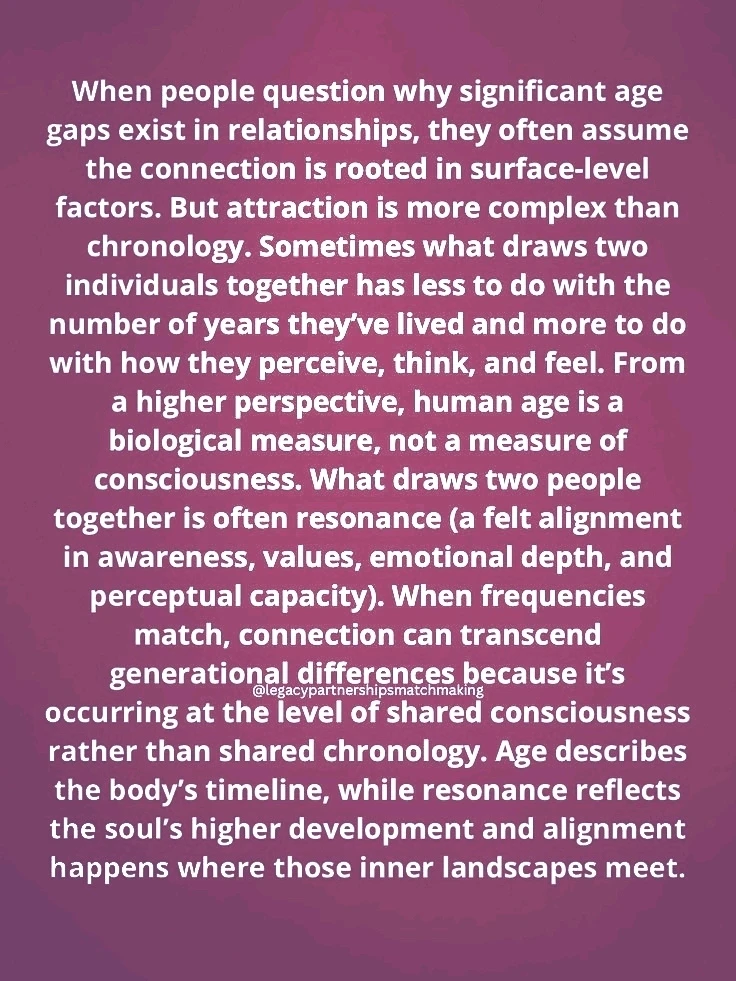 When people question why significant age gaps exist in relationships, they often assume the connection is rooted in surface-level factors. But attraction is more complex than chronology. Sometimes what draws two individuals together has less to do with the number of years they've lived and more to do with how they perceive, think, and feel. From a higher perspective, human age is a biological measure, not a measure of consciousness. What draws two people together is often resonance (a felt alignment in awareness, values, emotional depth, and perceptual capacity). When frequencies match, connection can transcend generational differences because it's occurring at the level of shared consciousness rather than shared chronology. Age describes the body's timeline, while resonance reflects the soul's higher development and alignment happens where those inner landscapes meet.

@legacypartnershipsmatchmaking